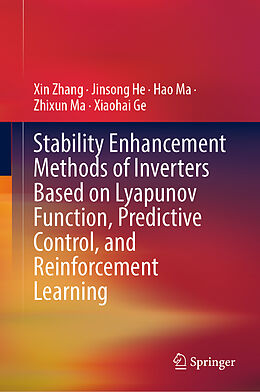 Xin Zhang · Jinsong He · Hao Ma · Zhixun Ma · Xiaohai Ge

Stability Enhancement Methods of Inverters Based on Lyapunov Function, Predictive Control, and Reinforcement Learning

Springer